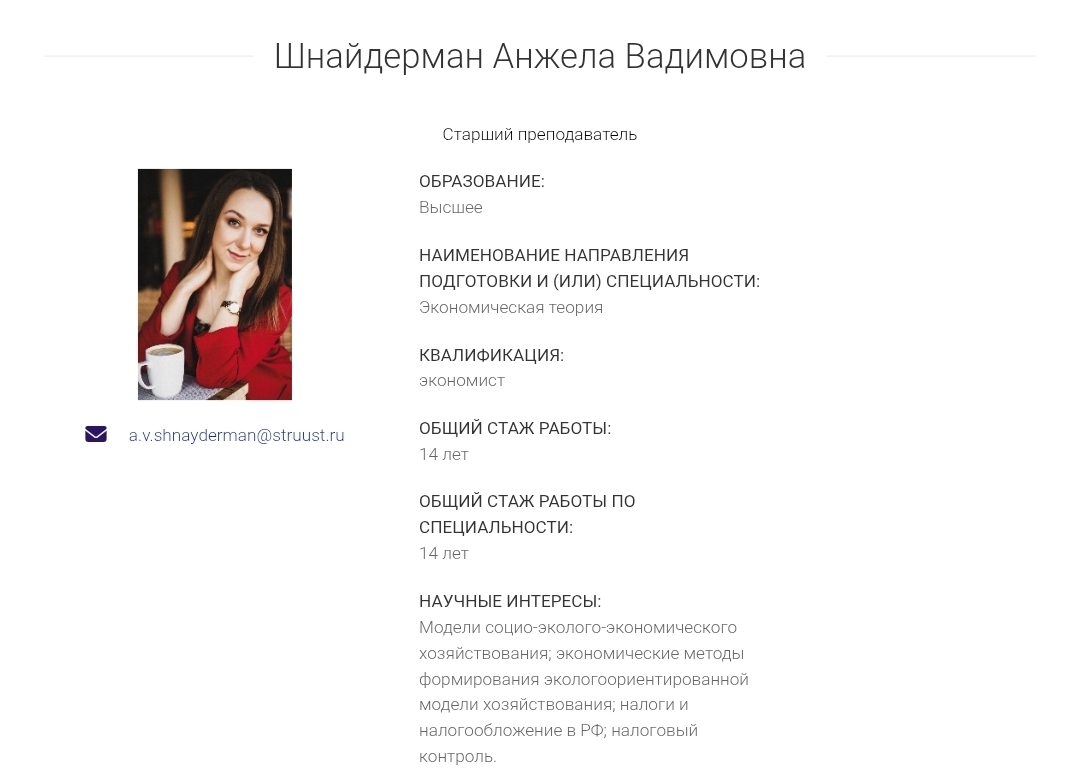 Шнайдерман Анжела Вадимовна

Старший преподаватель

a.v.shnayderman@struust.ru

ОБРАЗОВАНИЕ:
Высшее

НАИМЕНОВАНИЕ НАПРАВЛЕНИЯ ПОДГОТОВКИ И (ИЛИ) СПЕЦИАЛЬНОСТИ:
Экономическая теория

КВАЛИФИКАЦИЯ:
экономист

ОБЩИЙ СТАЖ РАБОТЫ:
14 лет

ОБЩИЙ СТАЖ РАБОТЫ ПО СПЕЦИАЛЬНОСТИ:
14 лет

НАУЧНЫЕ ИНТЕРЕСЫ:
Модели социо-эколого-экономического хозяйствования; экономические методы формирования экологоориентированной модели хозяйствования; налоги и налогообложение в РФ; налоговый контроль.